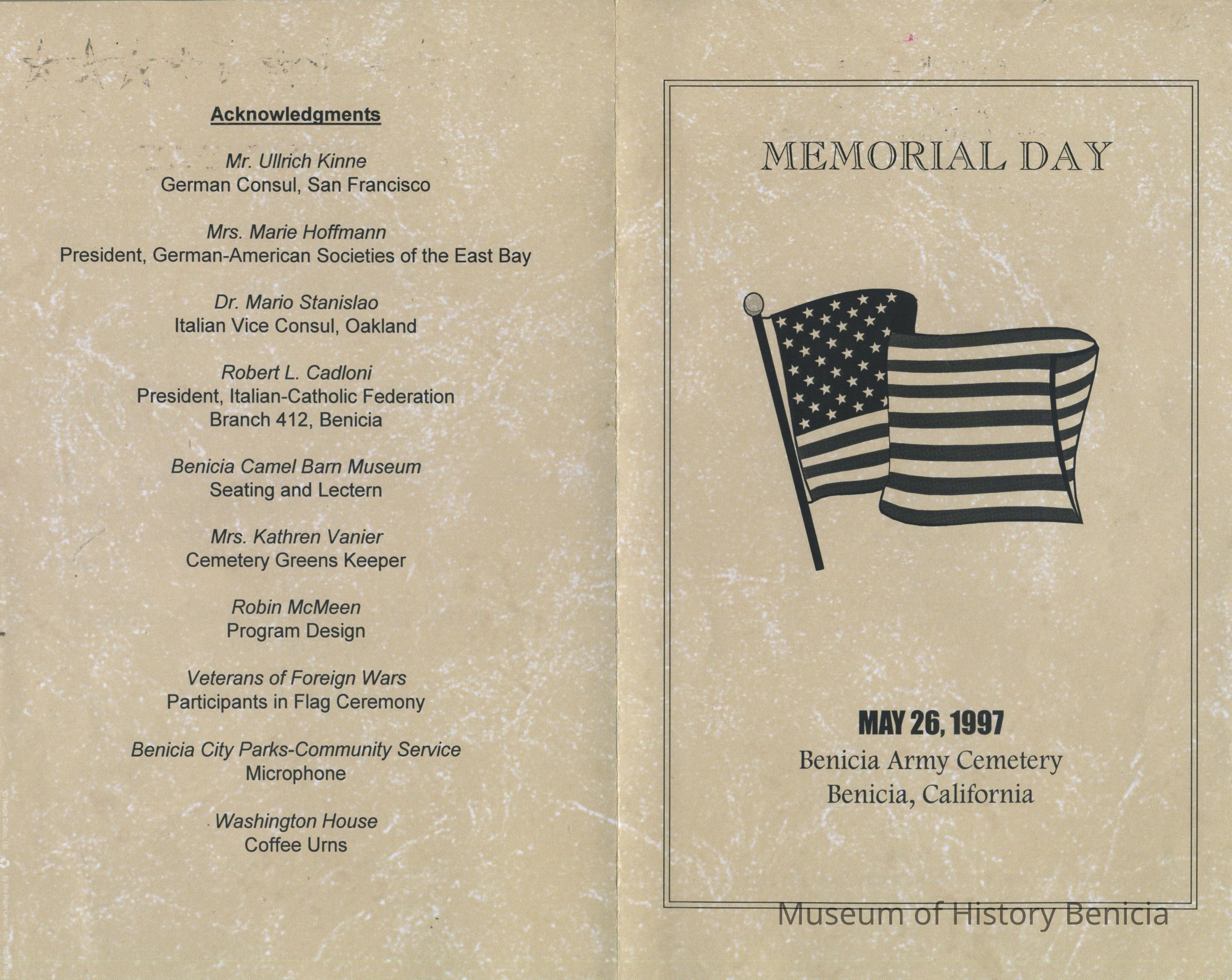 Acknowledgments

Mr. Ullrich Kinne
German Consul, San Francisco

Mrs. Marie Hoffmann
President, German-American Societies of the East Bay

Dr. Mario Stanislao
Italian Vice Consul, Oakland

Robert L. Cadloni
President, Italian-Catholic Federation
Branch 412, Benicia

Benicia Camel Barn Museum
Seating and Lectern

Mrs. Kathren Vanier
Cemetery Greens Keeper

Robin McMeen
Program Design

Veterans of Foreign Wars
Participants in Flag Ceremony

Benicia City Parks-Community Service
Microphone

Washington House
Coffee Urns

MEMORIAL DAY

MAY 26, 1997
Benicia Army Cemetery
Benicia, California

Museum of History Benicia